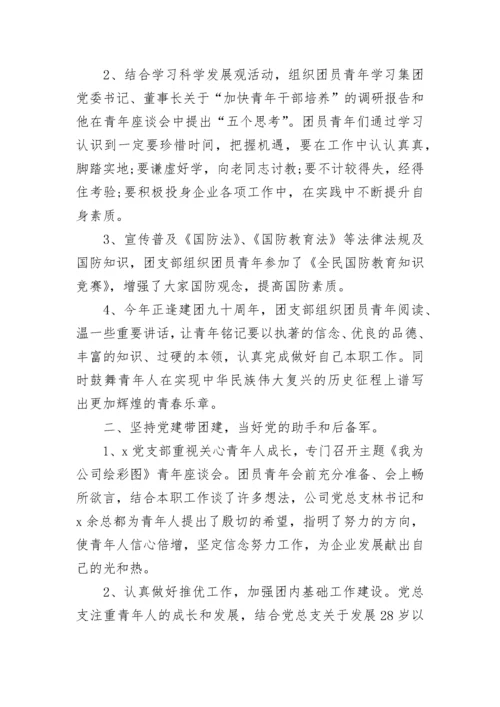 2、结合学习科学发展观活动，组织团员青年学习集团党委书记、董事长关于“加快青年干部培养”的调研报告和他在青年座谈会中提出“五个思考”。团员青年们通过学习认识到一定要珍惜时间，把握机遇，要在工作中认认真真，脚踏实地;要谦虚好学，向老同志讨教;要不计较得失，经得住考验;要积极投身企业各项工作中，在实践中不断提升自身素质。

3、宣传普及《国防法》、《国防教育法》等法律法规及国防知识，团支部组织团员青年参加了《全民国防教育知识竞赛》，增强了大家国防观念，提高国防素质。

4、今年正逢建团九十周年，团支部组织团员青年阅读、温一些重要讲话，让青年铭记要以执著的信念、优良的品德、丰富的知识、过硬的本领，认真完成做好自己本职工作。同时鼓舞青年人在实现中华民族伟大复兴的历史征程上谱写出更加辉煌的青春乐章。

二、坚持党建带团建，当好党的助手和后备军。

1、x党支部重视关心青年人成长，专门召开主题《我为公司绘彩图》青年座谈会。团员青年会前充分准备、会上畅所欲言，结合本职工作谈了许多想法，公司党总支林书记和x余总都为青年人提出了殷切的希望，指明了努力的方向，使青年人信心倍增，坚定信念努力工作，为企业发展献出自己的光和热。

2、认真做好推优工作，加强团内基础工作建设。党总支注重青年人的成长和发展，结合党总支关于发展28岁以